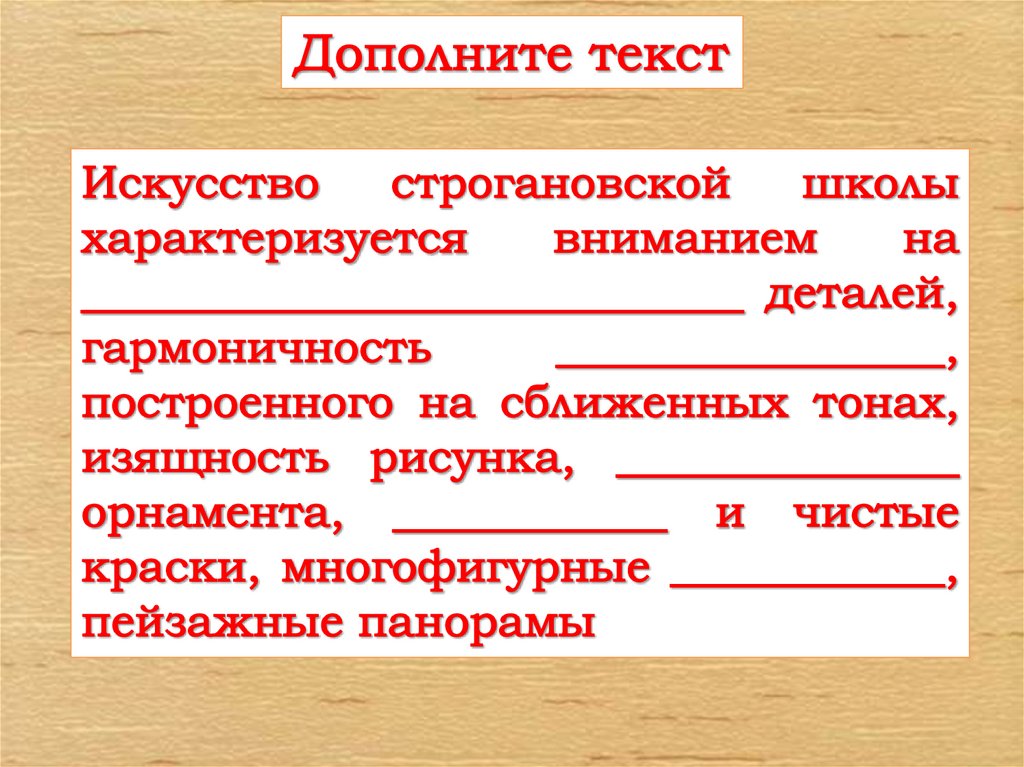 Дополните текст

Искусство строгановской школы характеризуется вниманием на ____ деталей, гармоничность ____, построенного на сближенных тонах, изящность рисунка, ____ орнамента, ____ и чистые краски, многофигурные ____, пейзажные панорамы